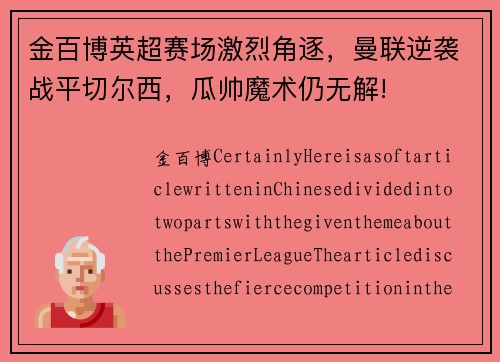 金百博英超赛场激烈角逐，曼联逆袭战平切尔西，瓜帅魔术仍无解!

金百博CertainlyHereisasoftarticlewritteninChinesedividedintotwopartswiththegiventhemeaboutthePremierLeagueThearticlediscussesthefiercecompetitioninthe